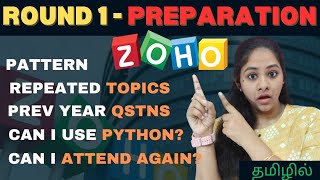 ROUND 1 - PREPARATION

ZOHO

PATTERN

REPEATED TOPICS

PREV YEAR QSTNS

CAN I USE PYTHON?

CAN I ATTEND AGAIN?

தமிழில்